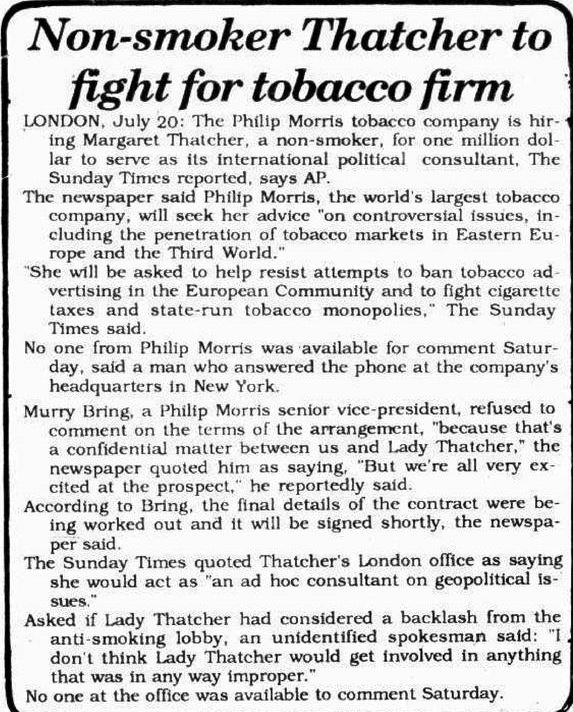 Non-smoker Thatcher to fight for tobacco firm

LONDON, July 20: The Philip Morris tobacco company is hiring Margaret Thatcher, a non-smoker, for one million dollar to serve as its international political consultant, The Sunday Times reported, says AP.

The newspaper said Philip Morris, the world's largest tobacco company, will seek her advice "on controversial issues, including the penetration of tobacco markets in Eastern Europe and the Third World."

"She will be asked to help resist attempts to ban tobacco advertising in the European Community and to fight cigarette taxes and state-run tobacco monopolies," The Sunday Times said.

No one from Philip Morris was available for comment Saturday, said a man who answered the phone at the company's headquarters in New York.

Murry Bring, a Philip Morris senior vice-president, refused to comment on the terms of the arrangement, "because that's a confidential matter between us and Lady Thatcher," the newspaper quoted him as saying, "But we're all very excited at the prospect," he reportedly said.

According to Bring, the final details of the contract were being worked out and it will be signed shortly, the newspaper said.

The Sunday Times quoted Thatcher's London office as saying she would act as "an ad hoc consultant on geopolitical issues."

Asked if Lady Thatcher had considered a backlash from the anti-smoking lobby, an unidentified spokesman said: "I don't think Lady Thatcher would get involved in anything that was in any way improper."

No one at the office was available to comment Saturday.